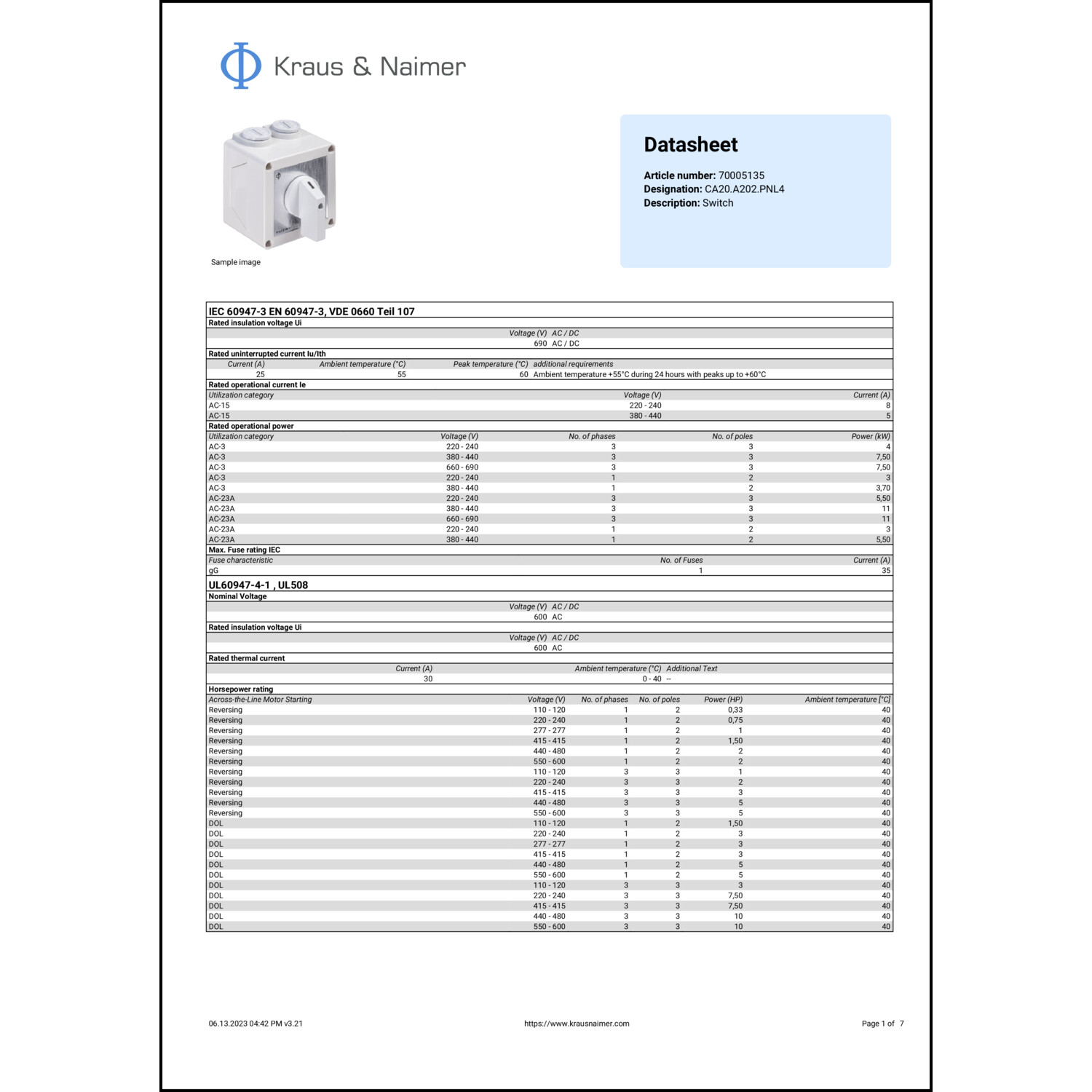 Kraus & Naimer

Sample image

Datasheet

Article number: 70005135
Designation: CA20.A202.PNL4
Description: Switch

IEC 60947-3 EN 60947-3, VDE 0660 Teil 107

Rated insulation voltage Ui

| Voltage (V) | AC / DC |
|---|---|
| 690 | AC / DC |

Rated uninterrupted current Iu/Ith

| Current (A) | Ambient temperature (°C) | Peak temperature (°C) | additional requirements |
|---|---|---|---|
| 25 | 55 | 60 | Ambient temperature +55°C during 24 hours with peaks up to +60°C |

Rated operational current Ie

| Utilization category | Voltage (V) | Current (A) |
|---|---|---|
| AC-15 | 220 - 240 | 8 |
| AC-15 | 380 - 440 | 5 |

Rated operational power

| Utilization category | Voltage (V) | No. of phases | No. of poles | Power (kW) |
|---|---|---|---|---|
| AC-3 | 220 - 240 | 3 | 3 | 4 |
| AC-3 | 380 - 440 | 3 | 3 | 7,50 |
| AC-3 | 660 - 690 | 3 | 3 | 7,50 |
| AC-3 | 220 - 240 | 1 | 2 | 3 |
| AC-3 | 380 - 440 | 1 | 2 | 3,70 |
| AC-23A | 220 - 240 | 3 | 3 | 5,50 |
| AC-23A | 380 - 440 | 3 | 3 | 11 |
| AC-23A | 660 - 690 | 3 | 3 | 11 |
| AC-23A | 220 - 240 | 1 | 2 | 3 |
| AC-23A | 380 - 440 | 1 | 2 | 5,50 |

Max. Fuse rating IEC

| Fuse characteristic | No. of Fuses | Current (A) |
|---|---|---|
| gG | 1 | 35 |

UL60947-4-1 , UL508

Nominal Voltage

| Voltage (V) | AC / DC |
|---|---|
| 600 | AC |

Rated insulation voltage Ui

| Voltage (V) | AC / DC |
|---|---|
| 600 | AC |

Rated thermal current

| Current (A) | Ambient temperature (°C) | Additional Text |
|---|---|---|
| 30 | 0 - 40 | -- |

Horsepower rating

| Across-the-Line Motor Starting | Voltage (V) | No. of phases | No. of poles | Power (HP) | Ambient temperature [°C] |
|---|---|---|---|---|---|
| Reversing | 110 - 120 | 1 | 2 | 0,33 | 40 |
| Reversing | 220 - 240 | 1 | 2 | 0,75 | 40 |
| Reversing | 277 - 277 | 1 | 2 | 1 | 40 |
| Reversing | 415 - 415 | 1 | 2 | 1,50 | 40 |
| Reversing | 440 - 480 | 1 | 2 | 2 | 40 |
| Reversing | 550 - 600 | 1 | 2 | 2 | 40 |
| Reversing | 110 - 120 | 3 | 3 | 1 | 40 |
| Reversing | 220 - 240 | 3 | 3 | 2 | 40 |
| Reversing | 415 - 415 | 3 | 3 | 3 | 40 |
| Reversing | 440 - 480 | 3 | 3 | 5 | 40 |
| Reversing | 550 - 600 | 3 | 3 | 5 | 40 |
| DOL | 110 - 120 | 1 | 2 | 1,50 | 40 |
| DOL | 220 - 240 | 1 | 2 | 3 | 40 |
| DOL | 277 - 277 | 1 | 2 | 3 | 40 |
| DOL | 415 - 415 | 1 | 2 | 3 | 40 |
| DOL | 440 - 480 | 1 | 2 | 5 | 40 |
| DOL | 550 - 600 | 1 | 2 | 5 | 40 |
| DOL | 110 - 120 | 3 | 3 | 3 | 40 |
| DOL | 220 - 240 | 3 | 3 | 7,50 | 40 |
| DOL | 415 - 415 | 3 | 3 | 7,50 | 40 |
| DOL | 440 - 480 | 3 | 3 | 10 | 40 |
| DOL | 550 - 600 | 3 | 3 | 10 | 40 |

06.13.2023 04:42 PM v3.21 https://www.krausnaimer.com Page 1 of 7